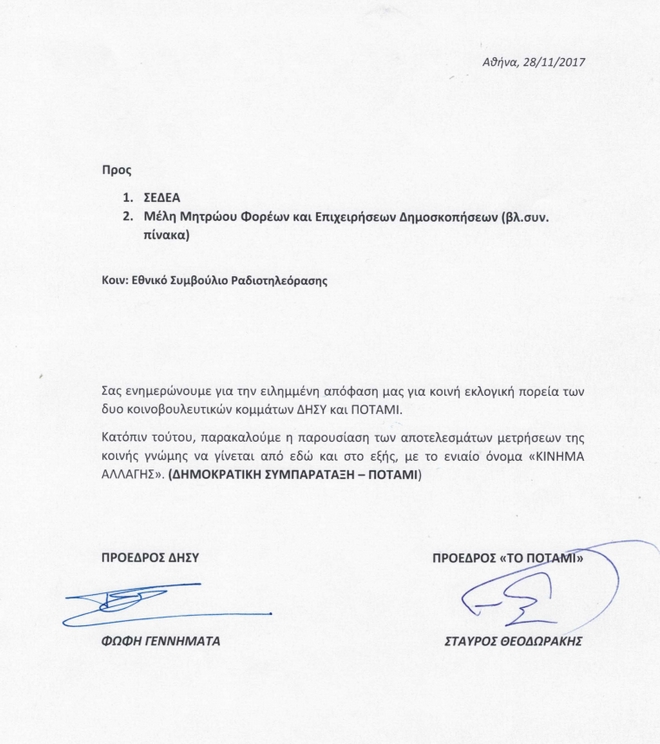 Αθήνα, 28/11/2017

Προς

1. ΣΕΔΕΑ
2. Μέλη Μητρώου Φορέων και Επιχειρήσεων Δημοσκοπήσεων (βλ.συν. πίνακα)

Κοιν: Εθνικό Συμβούλιο Ραδιοτηλεόρασης

Σας ενημερώνουμε για την ειλημμένη απόφαση μας για κοινή εκλογική πορεία των δυο κοινοβουλευτικών κομμάτων ΔΗΣΥ και ΠΟΤΑΜΙ.

Κατόπιν τούτου, παρακαλούμε η παρουσίαση των αποτελεσμάτων μετρήσεων της κοινής γνώμης να γίνεται από εδώ και στο εξής, με το ενιαίο όνομα «ΚΙΝΗΜΑ ΑΛΛΑΓΗΣ». (ΔΗΜΟΚΡΑΤΙΚΗ ΣΥΜΠΑΡΑΤΑΞΗ – ΠΟΤΑΜΙ)

ΠΡΟΕΔΡΟΣ ΔΗΣΥ

ΦΩΦΗ ΓΕΝΝΗΜΑΤΑ

ΠΡΟΕΔΡΟΣ «ΤΟ ΠΟΤΑΜΙ»

ΣΤΑΥΡΟΣ ΘΕΟΔΩΡΑΚΗΣ